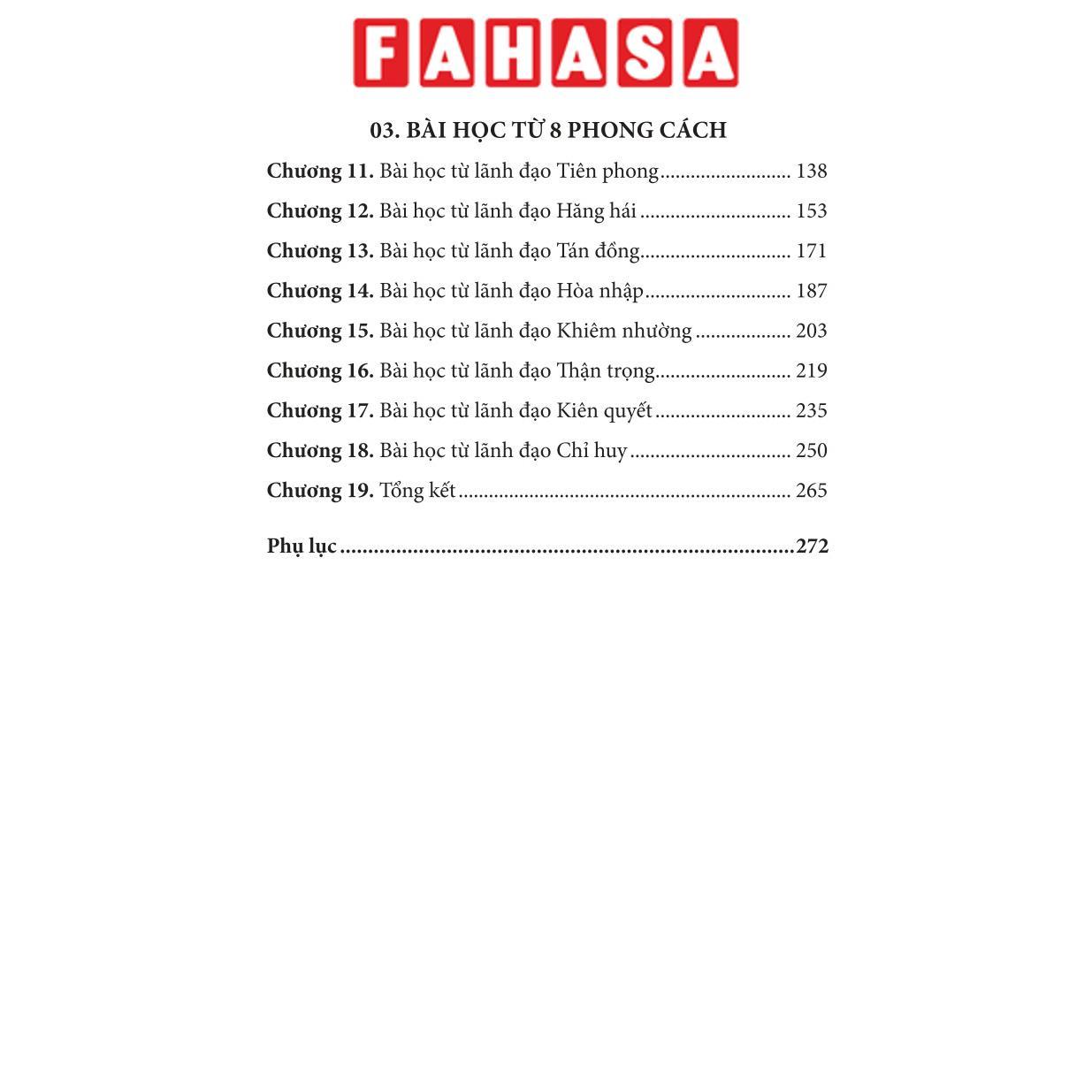 FAHASA

03. BÀI HỌC TỪ 8 PHONG CÁCH

Chương 11. Bài học từ lãnh đạo Tiên phong 138

Chương 12. Bài học từ lãnh đạo Hăng hái 153

Chương 13. Bài học từ lãnh đạo Tán đồng 171

Chương 14. Bài học từ lãnh đạo Hòa nhập 187

Chương 15. Bài học từ lãnh đạo Khiêm nhường 203

Chương 16. Bài học từ lãnh đạo Thận trọng 219

Chương 17. Bài học từ lãnh đạo Kiên quyết 235

Chương 18. Bài học từ lãnh đạo Chỉ huy 250

Chương 19. Tổng kết 265

Phụ lục 272